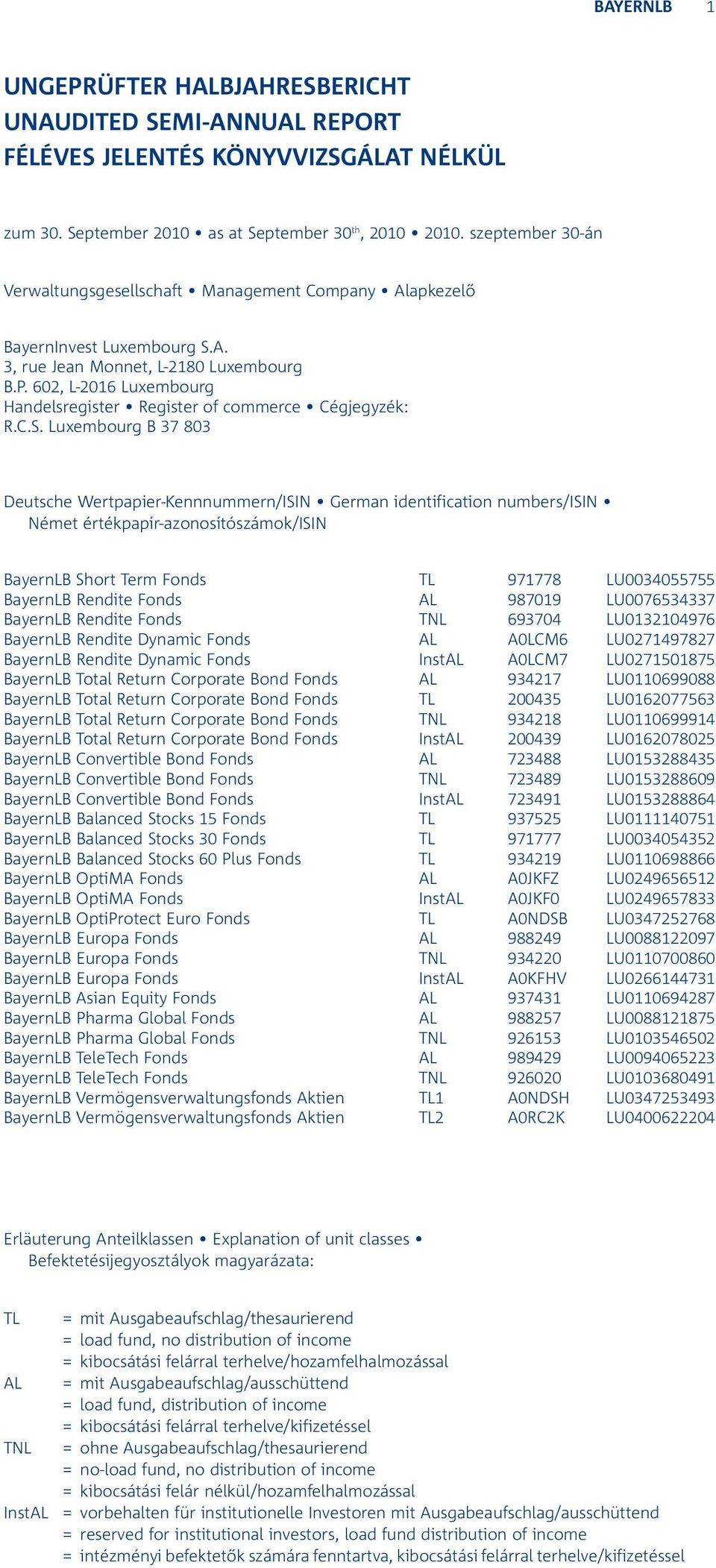 BAYERNLB 1

UNGEPRÜFTER HALBJAHRESBERICHT
UNAUDITED SEMI-ANNUAL REPORT
FÉLÉVES JELENTÉS KÖNYVVIZSGÁLAT NÉLKÜL

zum 30. September 2010 • as at September 30$^{th}$, 2010 • 2010. szeptember 30-án

Verwaltungsgesellschaft • Management Company • Alapkezelő

BayernInvest Luxembourg S.A.
3, rue Jean Monnet, L-2180 Luxembourg
B.P. 602, L-2016 Luxembourg
Handelsregister • Register of commerce • Cégjegyzék:
R.C.S. Luxembourg B 37 803

Deutsche Wertpapier-Kennnummern/ISIN • German identification numbers/ISIN • Német értékpapír-azonosítószámok/ISIN

| | | | |
|---|---|---|---|
| BayernLB Short Term Fonds | TL | 971778 | LU0034055755 |
| BayernLB Rendite Fonds | AL | 987019 | LU0076534337 |
| BayernLB Rendite Fonds | TNL | 693704 | LU0132104976 |
| BayernLB Rendite Dynamic Fonds | AL | A0LCM6 | LU0271497827 |
| BayernLB Rendite Dynamic Fonds | InstAL | A0LCM7 | LU0271501875 |
| BayernLB Total Return Corporate Bond Fonds | AL | 934217 | LU0110699088 |
| BayernLB Total Return Corporate Bond Fonds | TL | 200435 | LU0162077563 |
| BayernLB Total Return Corporate Bond Fonds | TNL | 934218 | LU0110699914 |
| BayernLB Total Return Corporate Bond Fonds | InstAL | 200439 | LU0162078025 |
| BayernLB Convertible Bond Fonds | AL | 723488 | LU0153288435 |
| BayernLB Convertible Bond Fonds | TNL | 723489 | LU0153288609 |
| BayernLB Convertible Bond Fonds | InstAL | 723491 | LU0153288864 |
| BayernLB Balanced Stocks 15 Fonds | TL | 937525 | LU0111140751 |
| BayernLB Balanced Stocks 30 Fonds | TL | 971777 | LU0034054352 |
| BayernLB Balanced Stocks 60 Plus Fonds | TL | 934219 | LU0110698866 |
| BayernLB OptiMA Fonds | AL | A0JKFZ | LU0249656512 |
| BayernLB OptiMA Fonds | InstAL | A0JKF0 | LU0249657833 |
| BayernLB OptiProtect Euro Fonds | TL | A0NDSB | LU0347252768 |
| BayernLB Europa Fonds | AL | 988249 | LU0088122097 |
| BayernLB Europa Fonds | TNL | 934220 | LU0110700860 |
| BayernLB Europa Fonds | InstAL | A0KFHV | LU0266144731 |
| BayernLB Asian Equity Fonds | AL | 937431 | LU0110694287 |
| BayernLB Pharma Global Fonds | AL | 988257 | LU0088121875 |
| BayernLB Pharma Global Fonds | TNL | 926153 | LU0103546502 |
| BayernLB TeleTech Fonds | AL | 989429 | LU0094065223 |
| BayernLB TeleTech Fonds | TNL | 926020 | LU0103680491 |
| BayernLB Vermögensverwaltungsfonds Aktien | TL1 | A0NDSH | LU0347253493 |
| BayernLB Vermögensverwaltungsfonds Aktien | TL2 | A0RC2K | LU0400622204 |

Erläuterung Anteilklassen • Explanation of unit classes • Befektetésijegyosztályok magyarázata:

TL = mit Ausgabeaufschlag/thesaurierend
= load fund, no distribution of income
= kibocsátási felárral terhelve/hozamfelhalmozással
AL = mit Ausgabeaufschlag/ausschüttend
= load fund, distribution of income
= kibocsátási felárral terhelve/kifizetéssel
TNL = ohne Ausgabeaufschlag/thesaurierend
= no-load fund, no distribution of income
= kibocsátási felár nélkül/hozamfelhalmozással
InstAL = vorbehalten für institutionelle Investoren mit Ausgabeaufschlag/ausschüttend
= reserved for institutional investors, load fund distribution of income
= intézményi befektetők számára fenntartva, kibocsátási felárral terhelve/kifizetéssel